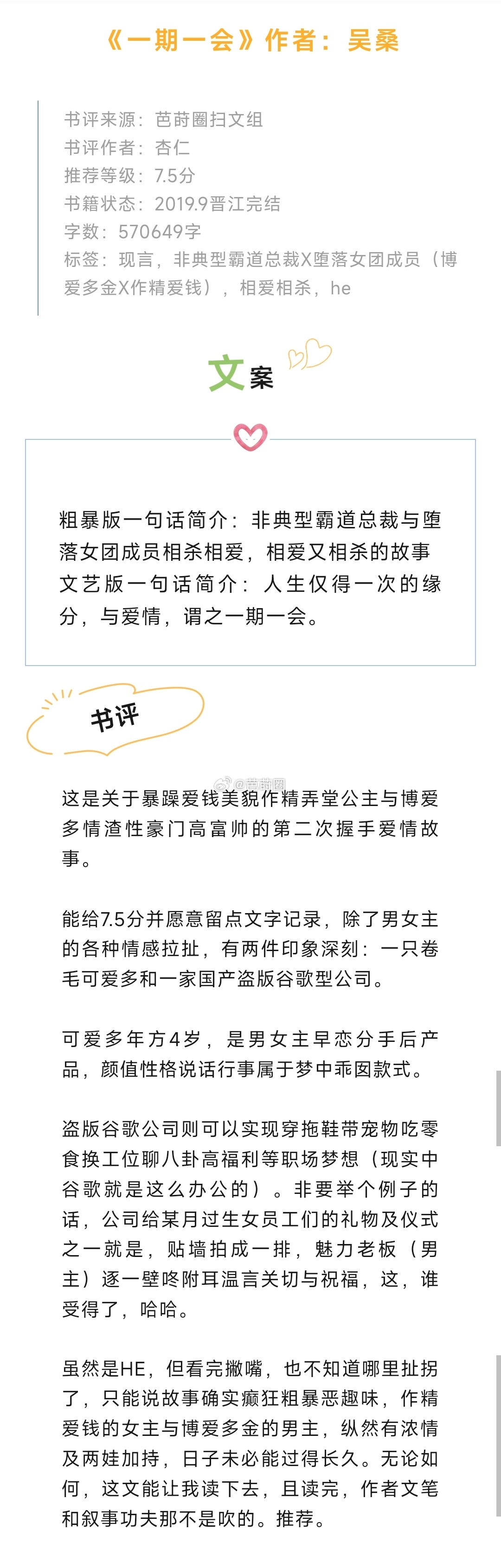 《一期一会》作者：吴桑

书评来源：芭莳圈扫文组
书评作者：杏仁
推荐等级：7.5分
书籍状态：2019.9晋江完结
字数：570649字
标签：现言，非典型霸道总裁X堕落女团成员（博爱多金X作精爱钱），相爱相杀，he

文案

粗暴版一句话简介：非典型霸道总裁与堕落女团成员相杀相爱，相爱又相杀的故事
文艺版一句话简介：人生仅得一次的缘分，与爱情，谓之一期一会。

书评

@芭莳圈

这是关于暴躁爱钱美貌作精弄堂公主与博爱多情渣性豪门高富帅的第二次握手爱情故事。

能给7.5分并愿意留点文字记录，除了男女主的各种情感拉扯，有两件印象深刻：一只卷毛可爱多和一家国产盗版谷歌型公司。

可爱多年方4岁，是男女主早恋分手后产品，颜值性格说话行事属于梦中乖囡款式。

盗版谷歌公司则可以实现穿拖鞋带宠物吃零食换工位聊八卦高福利等职场梦想（现实中谷歌就是这么办公的）。非要举个例子的话，公司给某月过生女员工们的礼物及仪式之一就是，贴墙拍成一排，魅力老板（男主）逐一壁咚附耳温言关切与祝福，这，谁受得了，哈哈。

虽然是HE，但看完撇嘴，也不知道哪里扯拐了，只能说故事确实癫狂粗暴恶趣味，作精爱钱的女主与博爱多金的男主，纵然有浓情及两娃加持，日子未必能过得长久。无论如何，这文能让我读下去，且读完，作者文笔和叙事功夫那不是吹的。推荐。